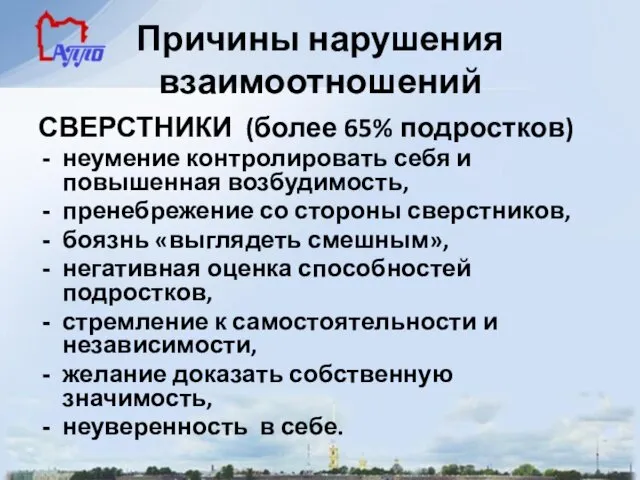 АППО

Причины нарушения взаимоотношений

СВЕРСТНИКИ (более 65% подростков)
- неумение контролировать себя и повышенная возбудимость,
- пренебрежение со стороны сверстников,
- боязнь «выглядеть смешным»,
- негативная оценка способностей подростков,
- стремление к самостоятельности и независимости,
- желание доказать собственную значимость,
- неуверенность в себе.